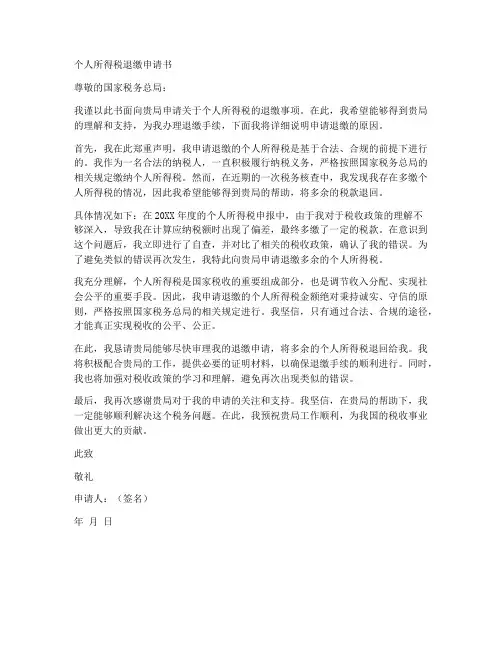 个人所得税退缴申请书

尊敬的国家税务总局：

我谨以此书面向贵局申请关于个人所得税的退缴事项。在此，我希望能够得到贵局的理解和支持，为我办理退缴手续，下面我将详细说明申请退缴的原因。

首先，我在此郑重声明，我申请退缴的个人所得税是基于合法、合规的前提下进行的。我作为一名合法的纳税人，一直积极履行纳税义务，严格按照国家税务总局的相关规定缴纳个人所得税。然而，在近期的一次税务核查中，我发现我存在多缴个人所得税的情况，因此我希望能够得到贵局的帮助，将多余的税款退回。

具体情况如下：在20XX年度的个人所得税申报中，由于我对于税收政策的理解不够深入，导致我在计算应纳税额时出现了偏差，最终多缴了一定的税款。在意识到这个问题后，我立即进行了自查，并对比了相关的税收政策，确认了我的错误。为了避免类似的错误再次发生，我特此向贵局申请退缴多余的个人所得税。

我充分理解，个人所得税是国家税收的重要组成部分，也是调节收入分配、实现社会公平的重要手段。因此，我申请退缴的个人所得税金额绝对秉持诚实、守信的原则，严格按照国家税务总局的相关规定进行。我坚信，只有通过合法、合规的途径，才能真正实现税收的公平、公正。

在此，我恳请贵局能够尽快审理我的退缴申请，将多余的个人所得税退回给我。我将积极配合贵局的工作，提供必要的证明材料，以确保退缴手续的顺利进行。同时，我也将加强对税收政策的学习和理解，避免再次出现类似的错误。

最后，我再次感谢贵局对于我的申请的关注和支持。我坚信，在贵局的帮助下，我一定能够顺利解决这个税务问题。在此，我预祝贵局工作顺利，为我国的税收事业做出更大的贡献。

此致

敬礼

申请人：（签名）

年 月 日